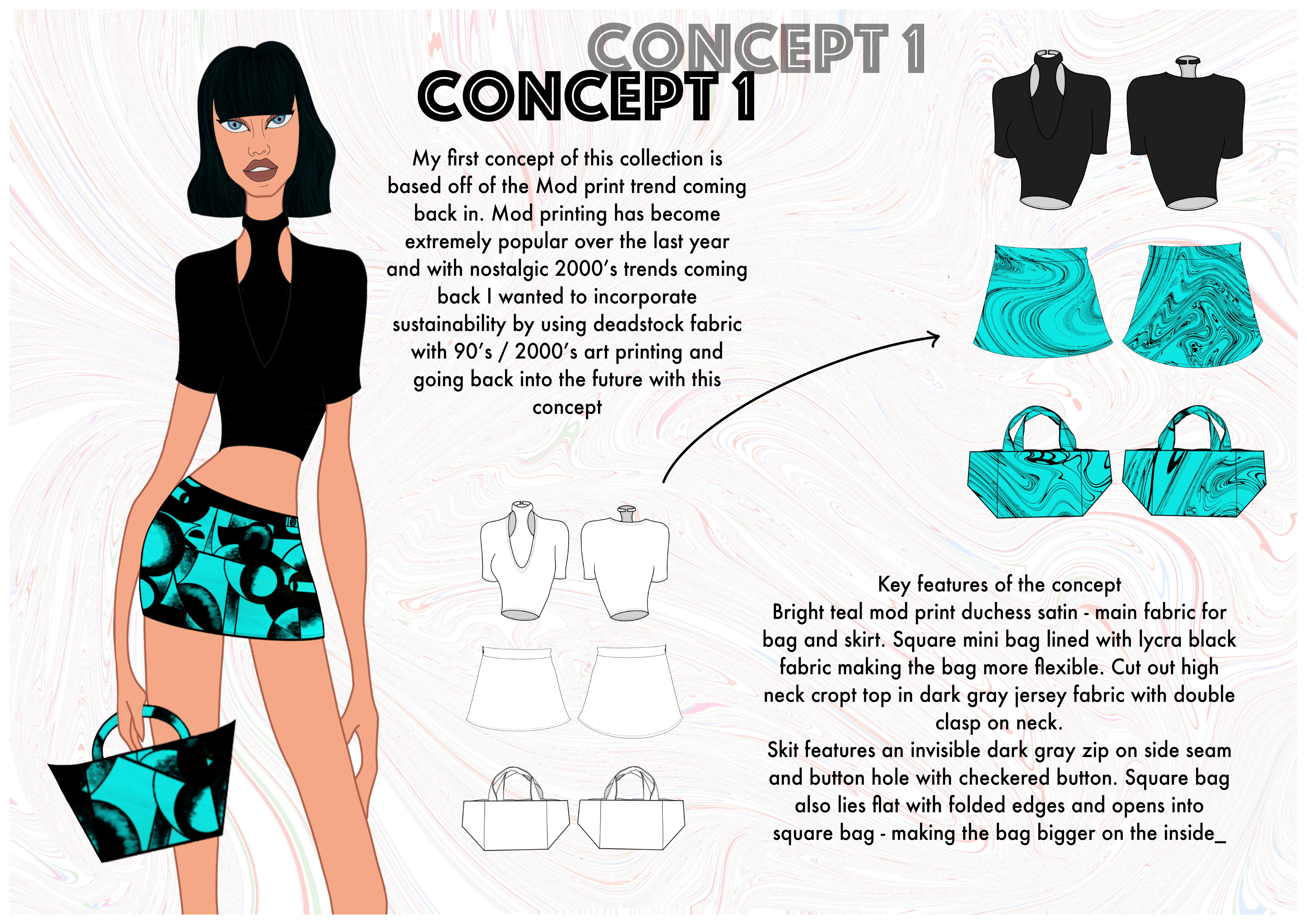 CONCEPT 1

CONCEPT 1

My first concept of this collection is based off of the Mod print trend coming back in. Mod printing has become extremely popular over the last year and with nostalgic 2000's trends coming back I wanted to incorporate sustainability by using deadstock fabric with 90's / 2000's art printing and going back into the future with this concept

Key features of the concept
Bright teal mod print duchess satin - main fabric for bag and skirt. Square mini bag lined with lycra black fabric making the bag more flexible. Cut out high neck cropt top in dark gray jersey fabric with double clasp on neck.
Skit features an invisible dark gray zip on side seam and button hole with checkered button. Square bag also lies flat with folded edges and opens into square bag - making the bag bigger on the inside_